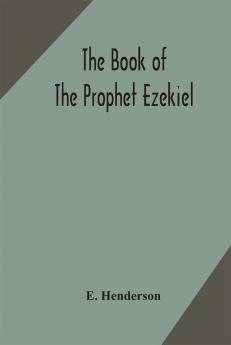 The Book of
The Prophet Ezekiel

E. Henderson